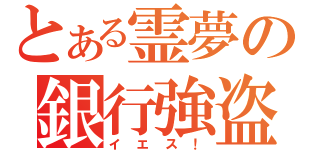 とある霊夢の
銀行強盗
イエス！